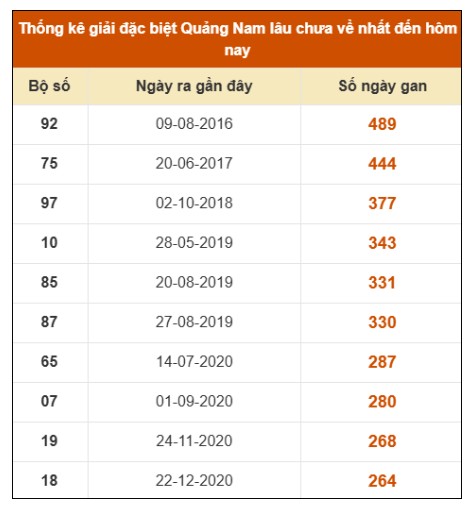 Thống kê giải đặc biệt Quảng Nam lâu chưa về nhất đến hôm nay

| Bộ số | Ngày ra gần đây | Số ngày gan |
|---|---|---|
| 92 | 09-08-2016 | 489 |
| 75 | 20-06-2017 | 444 |
| 97 | 02-10-2018 | 377 |
| 10 | 28-05-2019 | 343 |
| 85 | 20-08-2019 | 331 |
| 87 | 27-08-2019 | 330 |
| 65 | 14-07-2020 | 287 |
| 07 | 01-09-2020 | 280 |
| 19 | 24-11-2020 | 268 |
| 18 | 22-12-2020 | 264 |